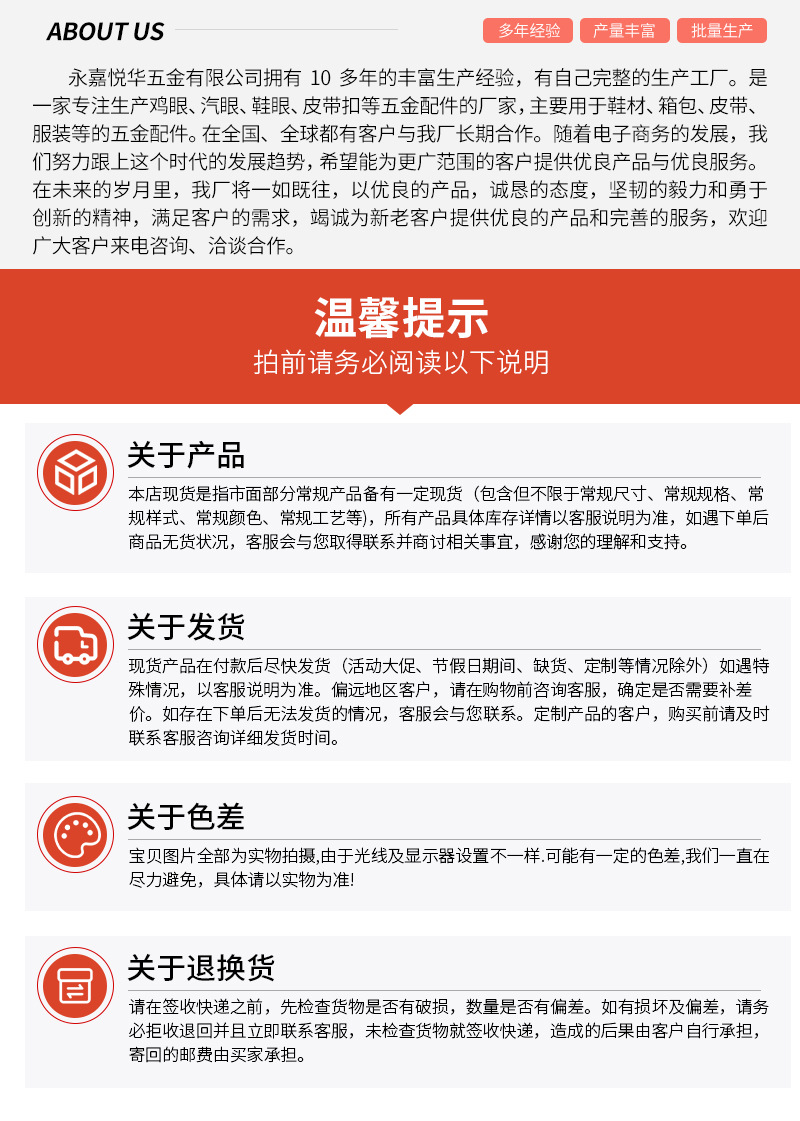 ABOUT US

多年经验 产量丰富 批量生产

永嘉悦华五金有限公司拥有 10 多年的丰富生产经验，有自己完整的生产工厂。是一家专注生产鸡眼、汽眼、鞋眼、皮带扣等五金配件的厂家，主要用于鞋材、箱包、皮带、服装等的五金配件。在全国、全球都有客户与我厂长期合作。随着电子商务的发展，我们努力跟上这个时代的发展趋势，希望能为更广范围的客户提供优良产品与优良服务。在未来的岁月里，我厂将一如既往，以优良的产品，诚恳的态度，坚韧的毅力和勇于创新的精神，满足客户的需求，竭诚为新老客户提供优良的产品和完善的服务，欢迎广大客户来电咨询、洽谈合作。

温馨提示
拍前请务必阅读以下说明

关于产品
本店现货是指市面部分常规产品备有一定现货（包含但不限于常规尺寸、常规规格、常规样式、常规颜色、常规工艺等），所有产品具体库存详情以客服说明为准，如遇下单后商品无货状况，客服会与您取得联系并商讨相关事宜，感谢您的理解和支持。

关于发货
现货产品在付款后尽快发货（活动大促、节假日期间、缺货、定制等情况除外）如遇特殊情况，以客服说明为准。偏远地区客户，请在购物前咨询客服，确定是否需要补差价。如存在下单后无法发货的情况，客服会与您联系。定制产品的客户，购买前请及时联系客服咨询详细发货时间。

关于色差
宝贝图片全部为实物拍摄,由于光线及显示器设置不一样.可能有一定的色差,我们一直在尽力避免，具体请以实物为准!

关于退换货
请在签收快递之前，先检查货物是否有破损，数量是否有偏差。如有损坏及偏差，请务必拒收退回并且立即联系客服，未检查货物就签收快递，造成的后果由客户自行承担，寄回的邮费由买家承担。